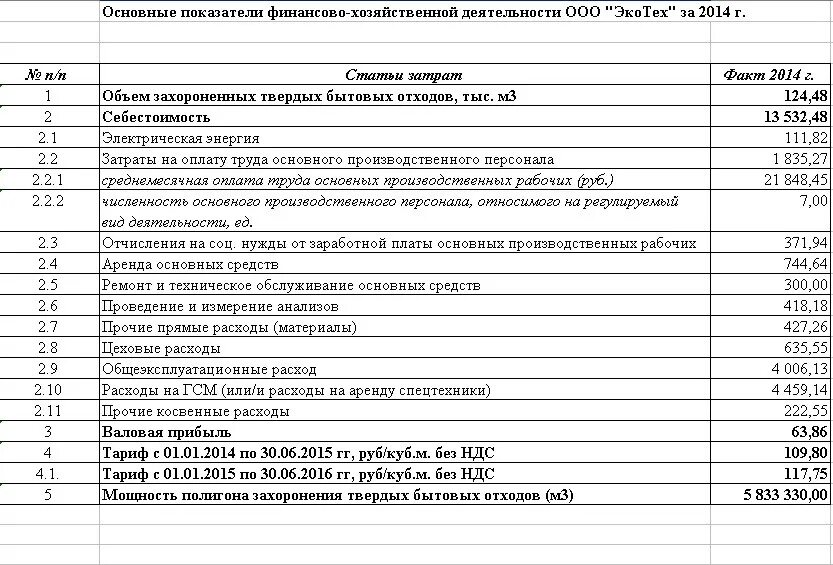 Основные показатели финансово-хозяйственной деятельности ООО "ЭкоТех" за 2014 г.

| № п/п | Статьи затрат | Факт 2014 г. |
|---|---|---|
| 1 | Объем захороненных твердых бытовых отходов, тыс. м3 | 124,48 |
| 2 | Себестоимость | 13 532,48 |
| 2.1 | Электрическая энергия | 111,82 |
| 2.2 | Затраты на оплату труда основного производственного персонала | 1 835,27 |
| 2.2.1 | среднемесячная оплата труда основных производственных рабочих (руб.) | 21 848,45 |
| 2.2.2 | численность основного производственного персонала, относимого на регулируемый вид деятельности, ед. | 7,00 |
| 2.3 | Отчисления на соц. нужды от заработной платы основных производственных рабочих | 371,94 |
| 2.4 | Аренда основных средств | 744,64 |
| 2.5 | Ремонт и техническое обслуживание основных средств | 300,00 |
| 2.6 | Проведение и измерение анализов | 418,18 |
| 2.7 | Прочие прямые расходы (материалы) | 427,26 |
| 2.8 | Цеховые расходы | 635,55 |
| 2.9 | Общеэксплуатационные расход | 4 006,13 |
| 2.10 | Расходы на ГСМ (или/и расходы на аренду спецтехники) | 4 459,14 |
| 2.11 | Прочие косвенные расходы | 222,55 |
| 3 | Валовая прибыль | 63,86 |
| 4 | Тариф с 01.01.2014 по 30.06.2015 гг, руб/куб.м. без НДС | 109,80 |
| 4.1. | Тариф с 01.01.2015 по 30.06.2016 гг, руб/куб.м. без НДС | 117,75 |
| 5 | Мощность полигона захоронения твердых бытовых отходов (м3) | 5 833 330,00 |